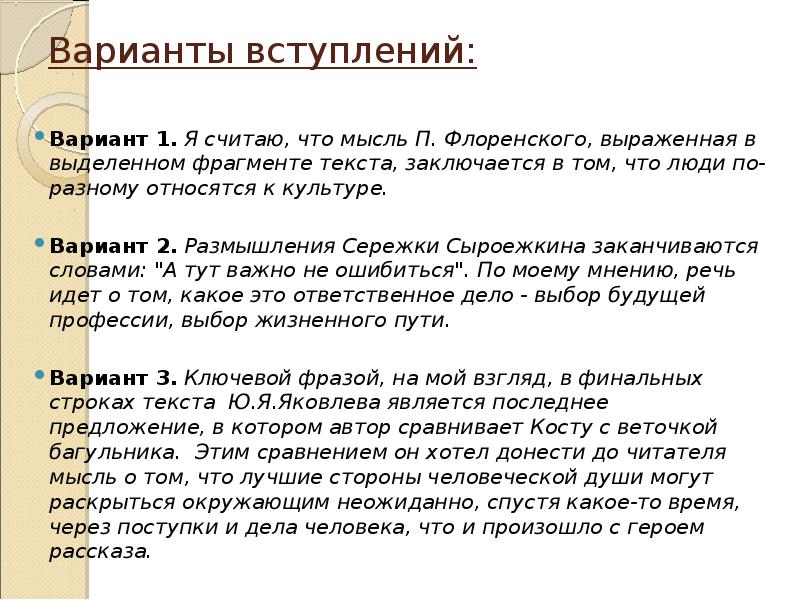 Варианты вступлений:

Вариант 1. Я считаю, что мысль П. Флоренского, выраженная в выделенном фрагменте текста, заключается в том, что люди по-разному относятся к культуре.

Вариант 2. Размышления Сережки Сыроежкина заканчиваются словами: "А тут важно не ошибиться". По моему мнению, речь идет о том, какое это ответственное дело - выбор будущей профессии, выбор жизненного пути.

Вариант 3. Ключевой фразой, на мой взгляд, в финальных строках текста Ю.Я.Яковлева является последнее предложение, в котором автор сравнивает Косту с веточкой багульника. Этим сравнением он хотел донести до читателя мысль о том, что лучшие стороны человеческой души могут раскрыться окружающим неожиданно, спустя какое-то время, через поступки и дела человека, что и произошло с героем рассказа.